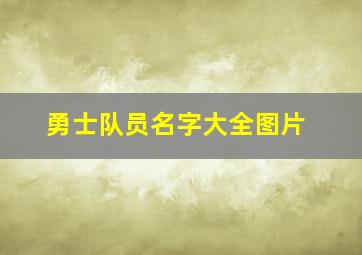 勇士队员名字大全图片